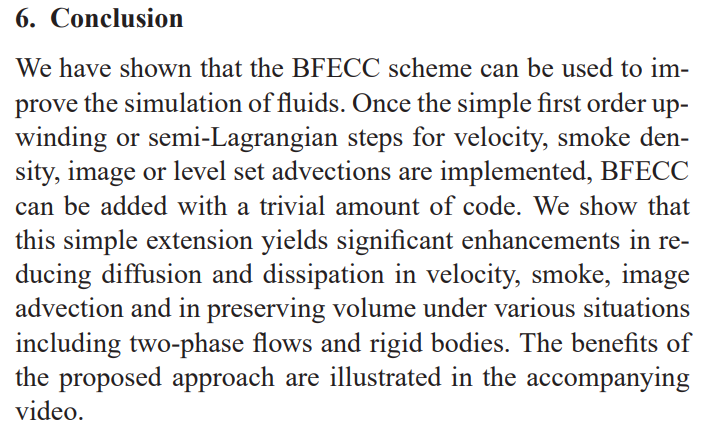 6. Conclusion

We have shown that the BFECC scheme can be used to improve the simulation of fluids. Once the simple first order upwinding or semi-Lagrangian steps for velocity, smoke density, image or level set advections are implemented, BFECC can be added with a trivial amount of code. We show that this simple extension yields significant enhancements in reducing diffusion and dissipation in velocity, smoke, image advection and in preserving volume under various situations including two-phase flows and rigid bodies. The benefits of the proposed approach are illustrated in the accompanying video.